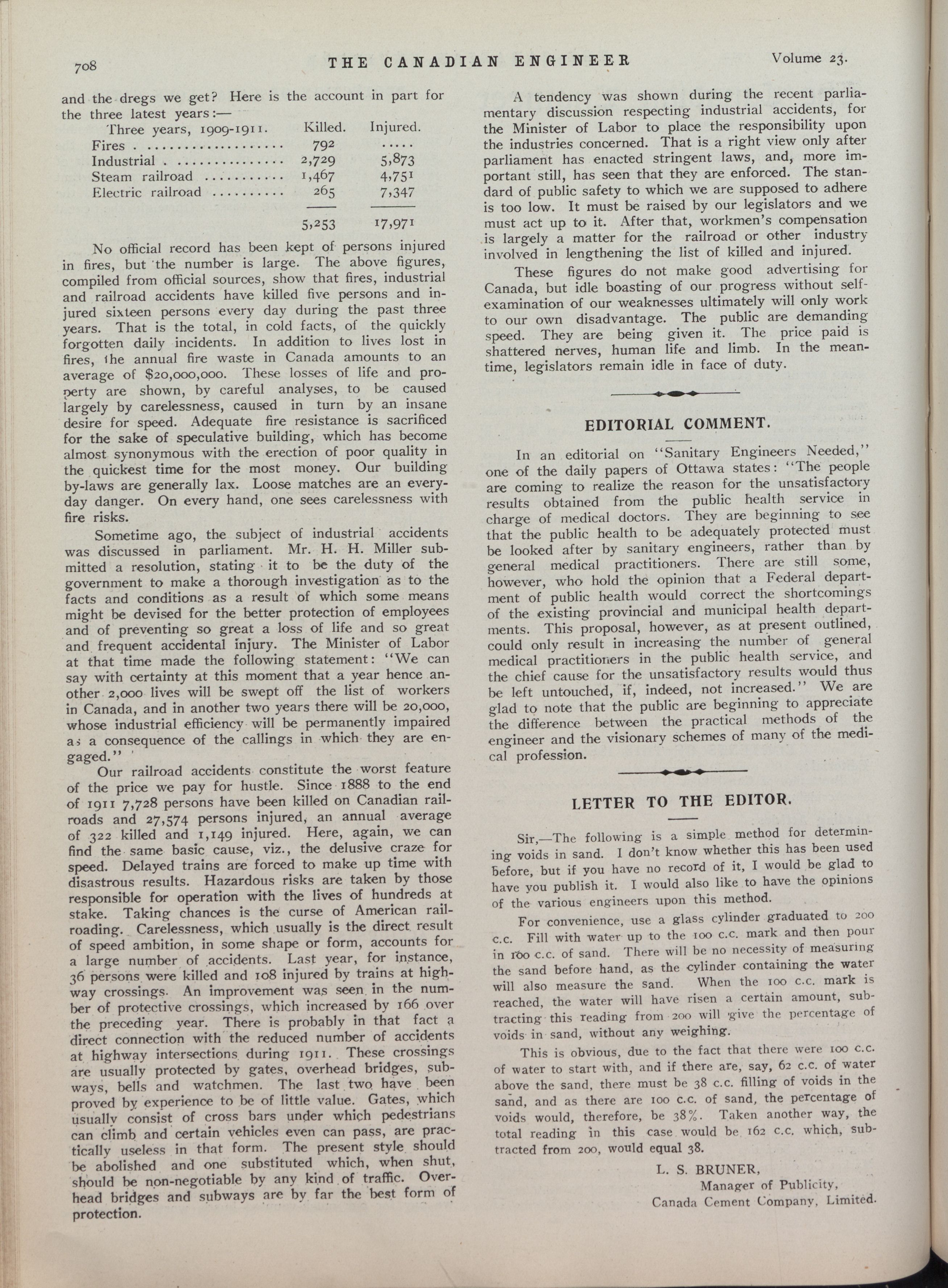 708 THE CANADIAN ENGINEER Volume 23.

and the dregs we get? Here is the account in part for the three latest years:—

| Three years, 1909-1911. | Killed. | Injured. |
|---|---|---|
| Fires | 792 | ..... |
| Industrial | 2,729 | 5,873 |
| Steam railroad | 1,467 | 4,751 |
| Electric railroad | 265 | 7,347 |
| | 5,253 | 17,971 |

No official record has been kept of persons injured in fires, but the number is large. The above figures, compiled from official sources, show that fires, industrial and railroad accidents have killed five persons and injured sixteen persons every day during the past three years. That is the total, in cold facts, of the quickly forgotten daily incidents. In addition to lives lost in fires, the annual fire waste in Canada amounts to an average of $20,000,000. These losses of life and property are shown, by careful analyses, to be caused largely by carelessness, caused in turn by an insane desire for speed. Adequate fire resistance is sacrificed for the sake of speculative building, which has become almost synonymous with the erection of poor quality in the quickest time for the most money. Our building by-laws are generally lax. Loose matches are an everyday danger. On every hand, one sees carelessness with fire risks.

Sometime ago, the subject of industrial accidents was discussed in parliament. Mr. H. H. Miller submitted a resolution, stating it to be the duty of the government to make a thorough investigation as to the facts and conditions as a result of which some means might be devised for the better protection of employees and of preventing so great a loss of life and so great and frequent accidental injury. The Minister of Labor at that time made the following statement: "We can say with certainty at this moment that a year hence another 2,000 lives will be swept off the list of workers in Canada, and in another two years there will be 20,000, whose industrial efficiency will be permanently impaired as a consequence of the callings in which they are engaged."

Our railroad accidents constitute the worst feature of the price we pay for hustle. Since 1888 to the end of 1911 7,728 persons have been killed on Canadian railroads and 27,574 persons injured, an annual average of 322 killed and 1,149 injured. Here, again, we can find the same basic cause, viz., the delusive craze for speed. Delayed trains are forced to make up time with disastrous results. Hazardous risks are taken by those responsible for operation with the lives of hundreds at stake. Taking chances is the curse of American railroading. Carelessness, which usually is the direct result of speed ambition, in some shape or form, accounts for a large number of accidents. Last year, for instance, 36 persons were killed and 108 injured by trains at highway crossings. An improvement was seen in the number of protective crossings, which increased by 166 over the preceding year. There is probably in that fact a direct connection with the reduced number of accidents at highway intersections during 1911. These crossings are usually protected by gates, overhead bridges, subways, bells and watchmen. The last two have been proved by experience to be of little value. Gates, which usually consist of cross bars under which pedestrians can climb and certain vehicles even can pass, are practically useless in that form. The present style should be abolished and one substituted which, when shut, should be non-negotiable by any kind of traffic. Overhead bridges and subways are by far the best form of protection.

A tendency was shown during the recent parliamentary discussion respecting industrial accidents, for the Minister of Labor to place the responsibility upon the industries concerned. That is a right view only after parliament has enacted stringent laws, and, more important still, has seen that they are enforced. The standard of public safety to which we are supposed to adhere is too low. It must be raised by our legislators and we must act up to it. After that, workmen's compensation is largely a matter for the railroad or other industry involved in lengthening the list of killed and injured.

These figures do not make good advertising for Canada, but idle boasting of our progress without self-examination of our weaknesses ultimately will only work to our own disadvantage. The public are demanding speed. They are being given it. The price paid is shattered nerves, human life and limb. In the meantime, legislators remain idle in face of duty.

EDITORIAL COMMENT.

In an editorial on "Sanitary Engineers Needed," one of the daily papers of Ottawa states: "The people are coming to realize the reason for the unsatisfactory results obtained from the public health service in charge of medical doctors. They are beginning to see that the public health to be adequately protected must be looked after by sanitary engineers, rather than by general medical practitioners. There are still some, however, who hold the opinion that a Federal department of public health would correct the shortcomings of the existing provincial and municipal health departments. This proposal, however, as at present outlined, could only result in increasing the number of general medical practitioners in the public health service, and the chief cause for the unsatisfactory results would thus be left untouched, if, indeed, not increased." We are glad to note that the public are beginning to appreciate the difference between the practical methods of the engineer and the visionary schemes of many of the medical profession.

LETTER TO THE EDITOR.

Sir,—The following is a simple method for determining voids in sand. I don't know whether this has been used before, but if you have no record of it, I would be glad to have you publish it. I would also like to have the opinions of the various engineers upon this method.

For convenience, use a glass cylinder graduated to 200 c.c. Fill with water up to the 100 c.c. mark and then pour in 100 c.c. of sand. There will be no necessity of measuring the sand before hand, as the cylinder containing the water will also measure the sand. When the 100 c.c. mark is reached, the water will have risen a certain amount, subtracting this reading from 200 will give the percentage of voids in sand, without any weighing.

This is obvious, due to the fact that there were 100 c.c. of water to start with, and if there are, say, 62 c.c. of water above the sand, there must be 38 c.c. filling of voids in the sand, and as there are 100 c.c. of sand, the percentage of voids would, therefore, be 38%. Taken another way, the total reading in this case would be 162 c.c. which, subtracted from 200, would equal 38.

L. S. BRUNER,
Manager of Publicity,
Canada Cement Company, Limited.